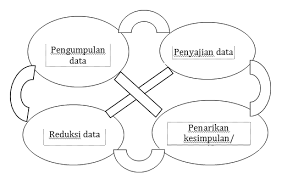 Pengumpulan data

Penyajian data

Reduksi data

Penarikan kesimpulan/